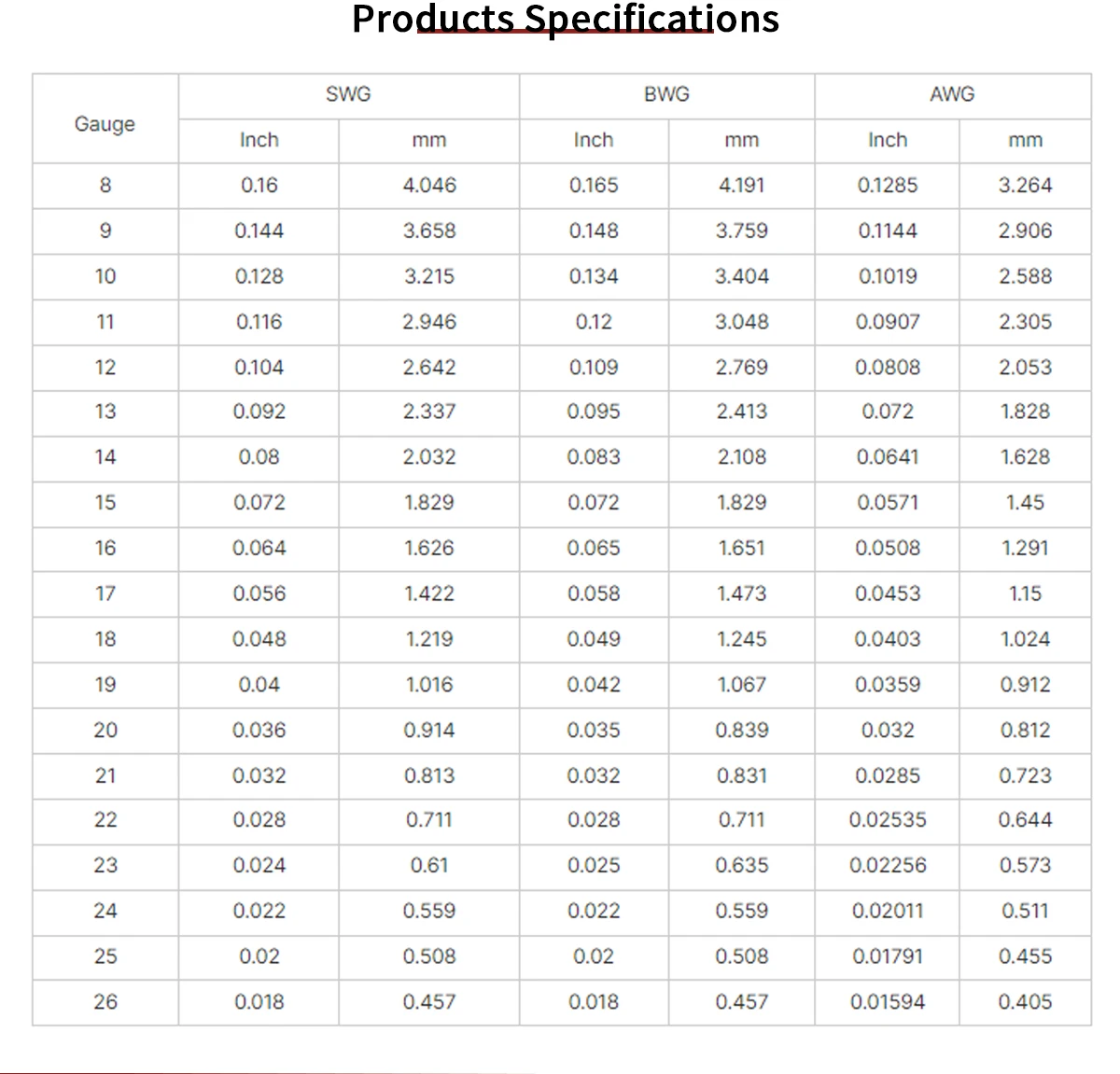 Products Specifications

| Gauge | SWG | | BWG | | AWG | |
|---|---|---|---|---|---|---|
| | Inch | mm | Inch | mm | Inch | mm |
| 8 | 0.16 | 4.046 | 0.165 | 4.191 | 0.1285 | 3.264 |
| 9 | 0.144 | 3.658 | 0.148 | 3.759 | 0.1144 | 2.906 |
| 10 | 0.128 | 3.215 | 0.134 | 3.404 | 0.1019 | 2.588 |
| 11 | 0.116 | 2.946 | 0.12 | 3.048 | 0.0907 | 2.305 |
| 12 | 0.104 | 2.642 | 0.109 | 2.769 | 0.0808 | 2.053 |
| 13 | 0.092 | 2.337 | 0.095 | 2.413 | 0.072 | 1.828 |
| 14 | 0.08 | 2.032 | 0.083 | 2.108 | 0.0641 | 1.628 |
| 15 | 0.072 | 1.829 | 0.072 | 1.829 | 0.0571 | 1.45 |
| 16 | 0.064 | 1.626 | 0.065 | 1.651 | 0.0508 | 1.291 |
| 17 | 0.056 | 1.422 | 0.058 | 1.473 | 0.0453 | 1.15 |
| 18 | 0.048 | 1.219 | 0.049 | 1.245 | 0.0403 | 1.024 |
| 19 | 0.04 | 1.016 | 0.042 | 1.067 | 0.0359 | 0.912 |
| 20 | 0.036 | 0.914 | 0.035 | 0.839 | 0.032 | 0.812 |
| 21 | 0.032 | 0.813 | 0.032 | 0.831 | 0.0285 | 0.723 |
| 22 | 0.028 | 0.711 | 0.028 | 0.711 | 0.02535 | 0.644 |
| 23 | 0.024 | 0.61 | 0.025 | 0.635 | 0.02256 | 0.573 |
| 24 | 0.022 | 0.559 | 0.022 | 0.559 | 0.02011 | 0.511 |
| 25 | 0.02 | 0.508 | 0.02 | 0.508 | 0.01791 | 0.455 |
| 26 | 0.018 | 0.457 | 0.018 | 0.457 | 0.01594 | 0.405 |